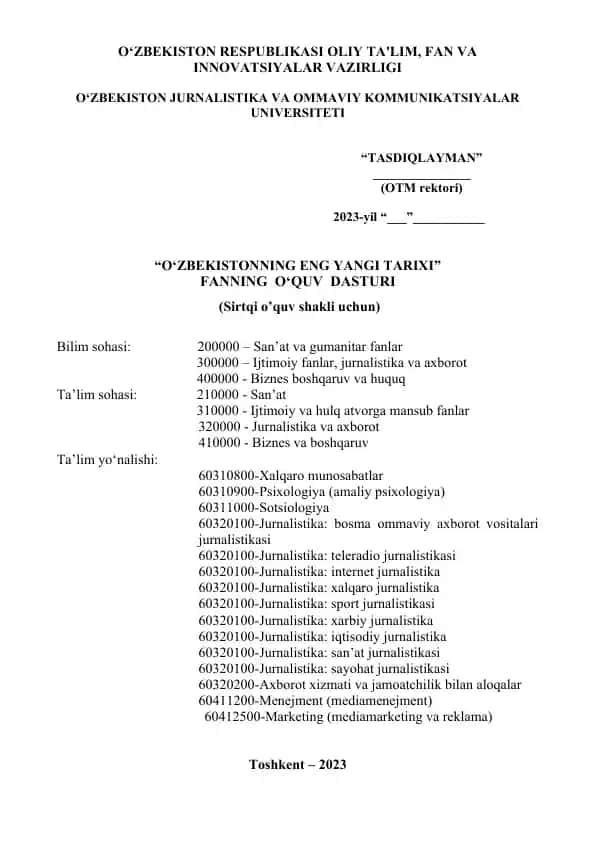 O‘ZBEKISTON RESPUBLIKASI OLIY TA'LIM, FAN VA INNOVATSIYALAR VAZIRLIGI

O‘ZBEKISTON JURNALISTIKA VA OMMAVIY KOMMUNIKATSIYALAR UNIVERSITETI

“TASDIQLAYMAN”
_______________
(OTM rektori)

2023-yil “___”___________

“O‘ZBEKISTONNING ENG YANGI TARIXI”
FANNING O‘QUV DASTURI
(Sirtqi o’quv shakli uchun)

Bilim sohasi: 200000 – San’at va gumanitar fanlar
300000 – Ijtimoiy fanlar, jurnalistika va axborot
400000 - Biznes boshqaruv va huquq
Ta’lim sohasi: 210000 - San’at
310000 - Ijtimoiy va hulq atvorga mansub fanlar
320000 - Jurnalistika va axborot
410000 - Biznes va boshqaruv
Ta’lim yo‘nalishi:
60310800-Xalqaro munosabatlar
60310900-Psixologiya (amaliy psixologiya)
60311000-Sotsiologiya
60320100-Jurnalistika: bosma ommaviy axborot vositalari jurnalistikasi
60320100-Jurnalistika: teleradio jurnalistikasi
60320100-Jurnalistika: internet jurnalistika
60320100-Jurnalistika: xalqaro jurnalistika
60320100-Jurnalistika: sport jurnalistikasi
60320100-Jurnalistika: xarbiy jurnalistika
60320100-Jurnalistika: iqtisodiy jurnalistika
60320100-Jurnalistika: san’at jurnalistikasi
60320100-Jurnalistika: sayohat jurnalistikasi
60320200-Axborot xizmati va jamoatchilik bilan aloqalar
60411200-Menejment (mediamenejment)
60412500-Marketing (mediamarketing va reklama)

Toshkent – 2023